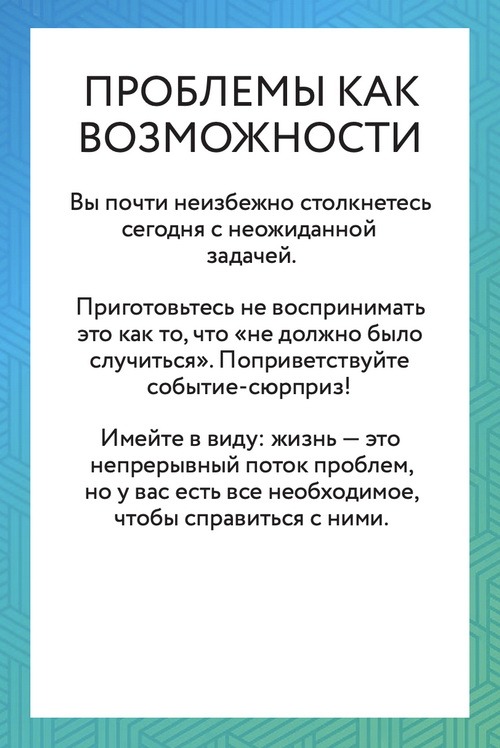 ПРОБЛЕМЫ КАК ВОЗМОЖНОСТИ

Вы почти неизбежно столкнетесь сегодня с неожиданной задачей.

Приготовьтесь не воспринимать это как то, что «не должно было случиться». Поприветствуйте событие-сюрприз!

Имейте в виду: жизнь — это непрерывный поток проблем, но у вас есть все необходимое, чтобы справиться с ними.